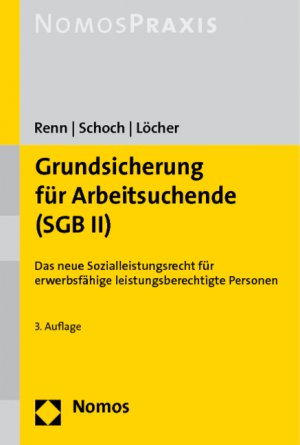 NOMOSPRAXIS

Renn | Schoch | Löcher

Grundsicherung für Arbeitsuchende (SGB II)

Das neue Sozialleistungsrecht für erwerbsfähige leistungsberechtigte Personen

3. Auflage

Nomos